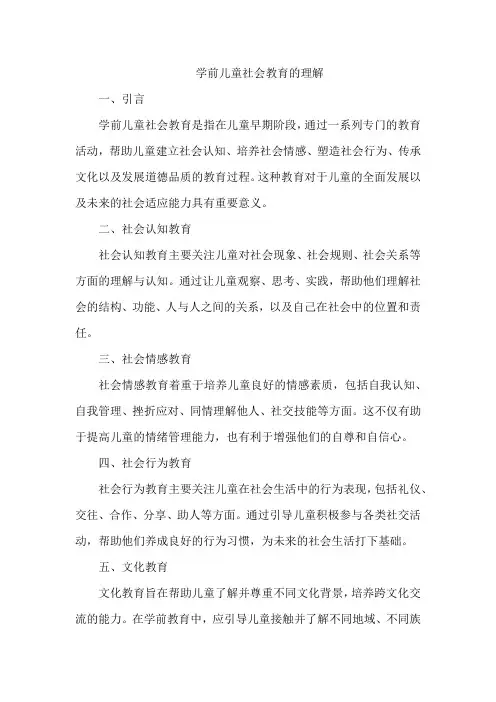 学前儿童社会教育的理解

一、引言

学前儿童社会教育是指在儿童早期阶段，通过一系列专门的教育活动，帮助儿童建立社会认知、培养社会情感、塑造社会行为、传承文化以及发展道德品质的教育过程。这种教育对于儿童的全面发展以及未来的社会适应能力具有重要意义。

二、社会认知教育

社会认知教育主要关注儿童对社会现象、社会规则、社会关系等方面的理解与认知。通过让儿童观察、思考、实践，帮助他们理解社会的结构、功能、人与人之间的关系，以及自己在社会中的位置和责任。

三、社会情感教育

社会情感教育着重于培养儿童良好的情感素质，包括自我认知、自我管理、挫折应对、同情理解他人、社交技能等方面。这不仅有助于提高儿童的情绪管理能力，也有利于增强他们的自尊和自信心。

四、社会行为教育

社会行为教育主要关注儿童在社会生活中的行为表现，包括礼仪、交往、合作、分享、助人等方面。通过引导儿童积极参与各类社交活动，帮助他们养成良好的行为习惯，为未来的社会生活打下基础。

五、文化教育

文化教育旨在帮助儿童了解并尊重不同文化背景，培养跨文化交流的能力。在学前教育中，应引导儿童接触并了解不同地域、不同族